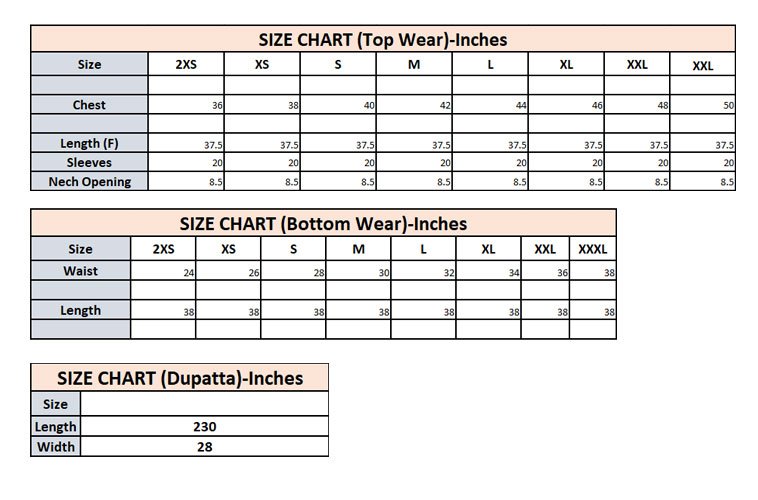 SIZE CHART (Top Wear)-Inches

| Size | 2XS | XS | S | M | L | XL | XXL | XXL |
|---|---|---|---|---|---|---|---|---|
| | | | | | | | | |
| Chest | 36 | 38 | 40 | 42 | 44 | 46 | 48 | 50 |
| | | | | | | | | |
| Length (F) | 37.5 | 37.5 | 37.5 | 37.5 | 37.5 | 37.5 | 37.5 | 37.5 |
| Sleeves | 20 | 20 | 20 | 20 | 20 | 20 | 20 | 20 |
| Nech Opening | 8.5 | 8.5 | 8.5 | 8.5 | 8.5 | 8.5 | 8.5 | 8.5 |

SIZE CHART (Bottom Wear)-Inches

| Size | 2XS | XS | S | M | L | XL | XXL | XXXL |
|---|---|---|---|---|---|---|---|---|
| Waist | 24 | 26 | 28 | 30 | 32 | 34 | 36 | 38 |
| | | | | | | | | |
| Length | 38 | 38 | 38 | 38 | 38 | 38 | 38 | 38 |
| | | | | | | | | |

SIZE CHART (Dupatta)-Inches

| Size | |
|---|---|
| Length | 230 |
| Width | 28 |